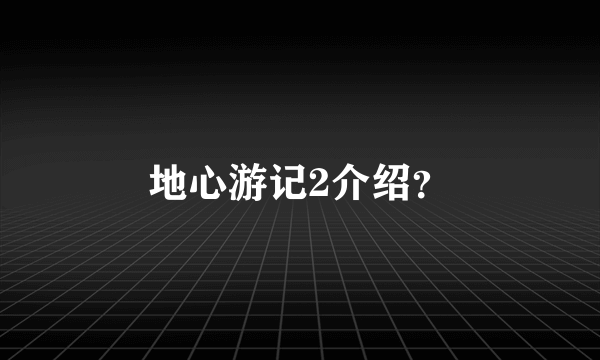 地心游记2介绍?